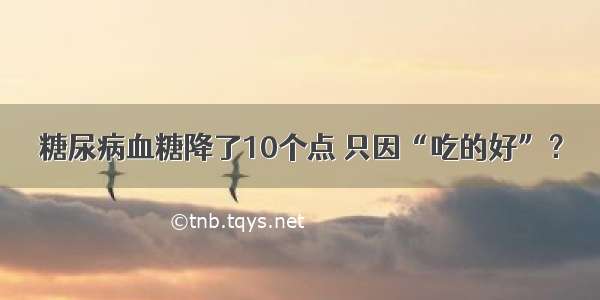 糖尿病血糖降了10个点 只因“吃的好”？

©tnb.tqys.net